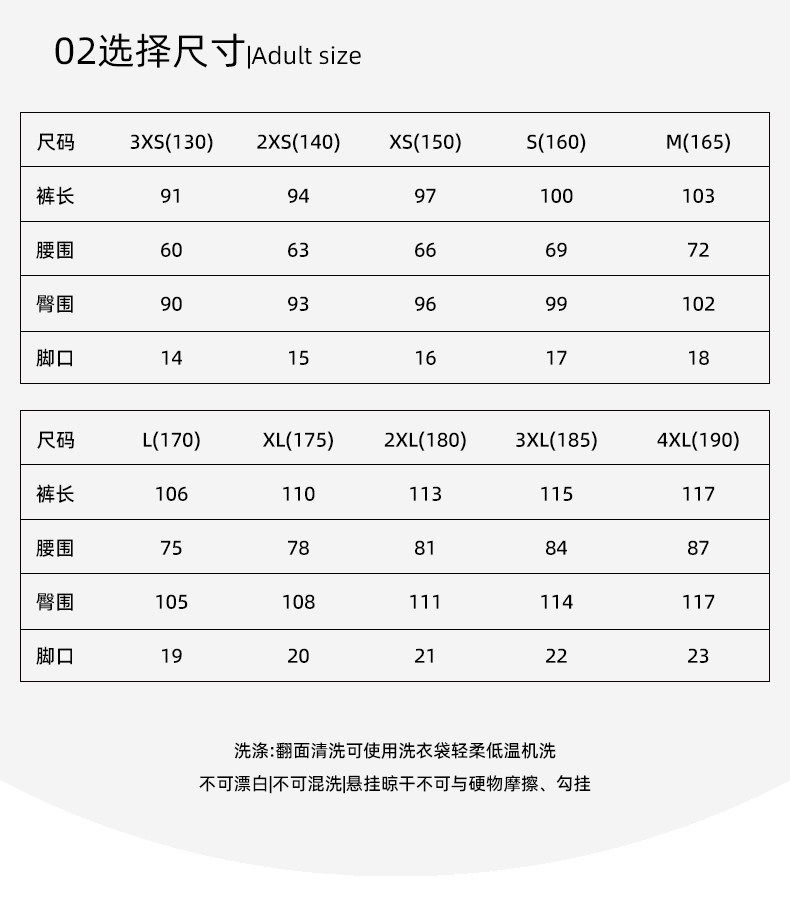 02选择尺寸|Adult size

| 尺码 | 3XS(130) | 2XS(140) | XS(150) | S(160) | M(165) |
|---|---|---|---|---|---|
| 裤长 | 91 | 94 | 97 | 100 | 103 |
| 腰围 | 60 | 63 | 66 | 69 | 72 |
| 臀围 | 90 | 93 | 96 | 99 | 102 |
| 脚口 | 14 | 15 | 16 | 17 | 18 |

| 尺码 | L(170) | XL(175) | 2XL(180) | 3XL(185) | 4XL(190) |
|---|---|---|---|---|---|
| 裤长 | 106 | 110 | 113 | 115 | 117 |
| 腰围 | 75 | 78 | 81 | 84 | 87 |
| 臀围 | 105 | 108 | 111 | 114 | 117 |
| 脚口 | 19 | 20 | 21 | 22 | 23 |

洗涤:翻面清洗可使用洗衣袋轻柔低温机洗

不可漂白|不可混洗|悬挂晾干不可与硬物摩擦、勾挂